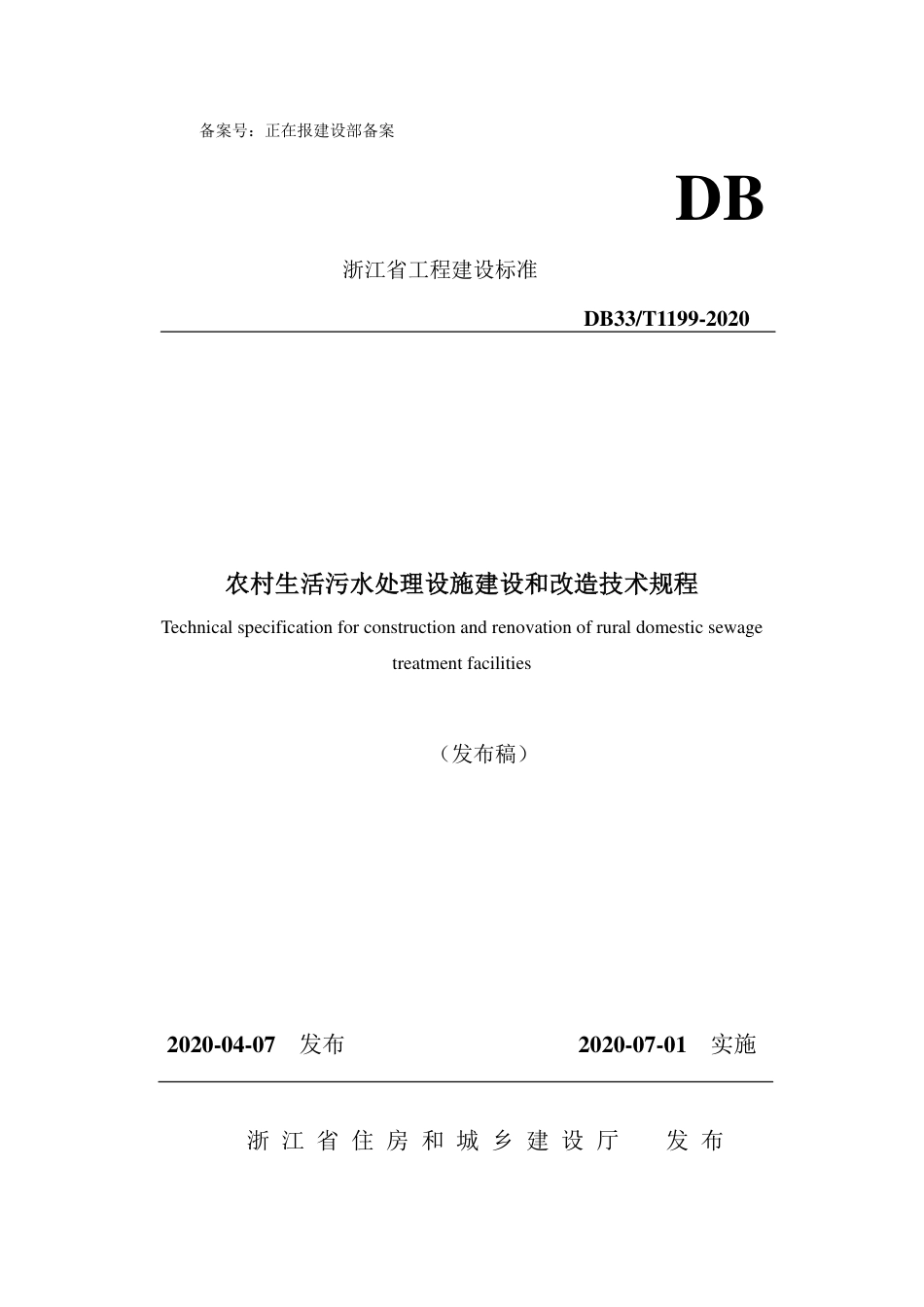 备案号：正在报建设部备案

DB

浙江省工程建设标准

DB33/T1199-2020

农村生活污水处理设施建设和改造技术规程

Technical specification for construction and renovation of rural domestic sewage treatment facilities

（发布稿）

2020-04-07 发布

2020-07-01 实施

浙江省住房和城乡建设厅 发布